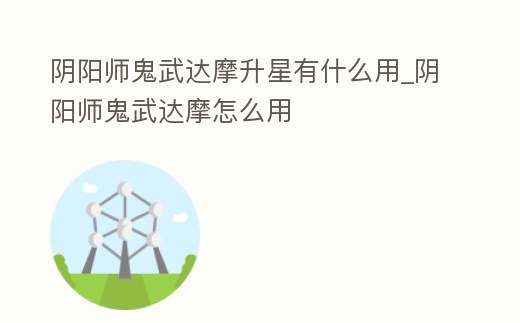 阴阳师鬼武达摩升星有什么用_阴阳师鬼武达摩怎么用